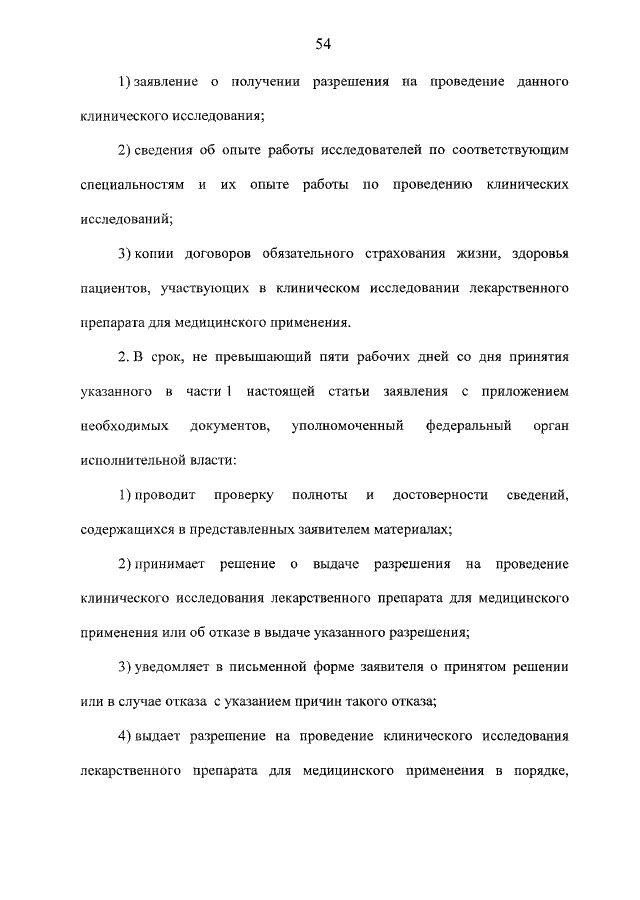 54

1) заявление о получении разрешения на проведение данного клинического исследования;

2) сведения об опыте работы исследователей по соответствующим специальностям и их опыте работы по проведению клинических исследований;

3) копии договоров обязательного страхования жизни, здоровья пациентов, участвующих в клиническом исследовании лекарственного препарата для медицинского применения.

2. В срок, не превышающий пяти рабочих дней со дня принятия указанного в части 1 настоящей статьи заявления с приложением необходимых документов, уполномоченный федеральный орган исполнительной власти:

1) проводит проверку полноты и достоверности сведений, содержащихся в представленных заявителем материалах;

2) принимает решение о выдаче разрешения на проведение клинического исследования лекарственного препарата для медицинского применения или об отказе в выдаче указанного разрешения;

3) уведомляет в письменной форме заявителя о принятом решении или в случае отказа с указанием причин такого отказа;

4) выдает разрешение на проведение клинического исследования лекарственного препарата для медицинского применения в порядке,